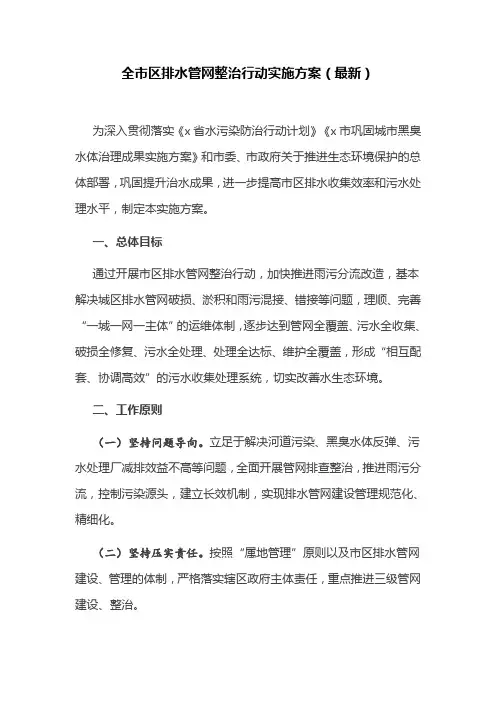 全市区排水管网整治行动实施方案（最新）

为深入贯彻落实《x 省水污染防治行动计划》《x 市巩固城市黑臭水体治理成果实施方案》和市委、市政府关于推进生态环境保护的总体部署，巩固提升治水成果，进一步提高市区排水收集效率和污水处理水平，制定本实施方案。

一、总体目标

通过开展市区排水管网整治行动，加快推进雨污分流改造，基本解决城区排水管网破损、淤积和雨污混接、错接等问题，理顺、完善“一城一网一主体”的运维体制，逐步达到管网全覆盖、污水全收集、破损全修复、污水全处理、处理全达标、维护全覆盖，形成“相互配套、协调高效”的污水收集处理系统，切实改善水生态环境。

二、工作原则

（一）坚持问题导向。立足于解决河道污染、黑臭水体反弹、污水处理厂减排效益不高等问题，全面开展管网排查整治，推进雨污分流，控制污染源头，建立长效机制，实现排水管网建设管理规范化、精细化。

（二）坚持压实责任。按照“属地管理”原则以及市区排水管网建设、管理的体制，严格落实辖区政府主体责任，重点推进三级管网建设、整治。